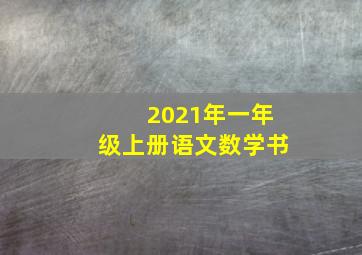 2021年一年级上册语文数学书